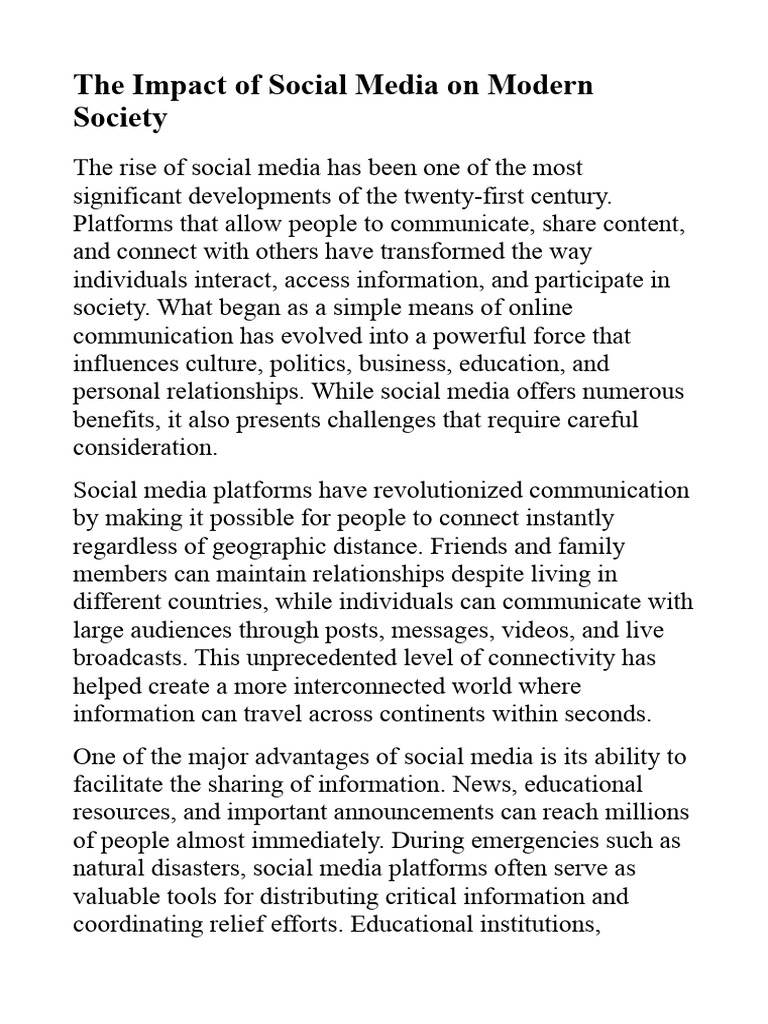 The Impact of Social Media on Modern Society

The rise of social media has been one of the most significant developments of the twenty-first century. Platforms that allow people to communicate, share content, and connect with others have transformed the way individuals interact, access information, and participate in society. What began as a simple means of online communication has evolved into a powerful force that influences culture, politics, business, education, and personal relationships. While social media offers numerous benefits, it also presents challenges that require careful consideration.

Social media platforms have revolutionized communication by making it possible for people to connect instantly regardless of geographic distance. Friends and family members can maintain relationships despite living in different countries, while individuals can communicate with large audiences through posts, messages, videos, and live broadcasts. This unprecedented level of connectivity has helped create a more interconnected world where information can travel across continents within seconds.

One of the major advantages of social media is its ability to facilitate the sharing of information. News, educational resources, and important announcements can reach millions of people almost immediately. During emergencies such as natural disasters, social media platforms often serve as valuable tools for distributing critical information and coordinating relief efforts. Educational institutions,